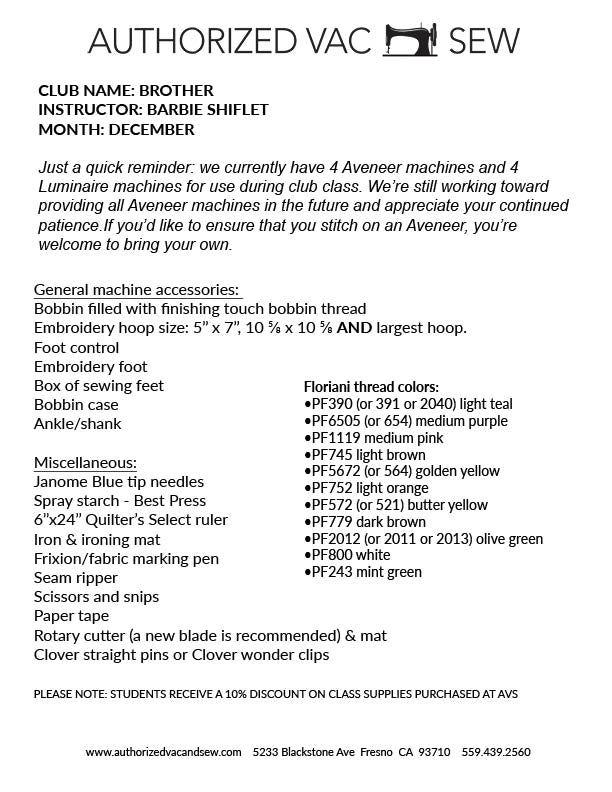 AUTHORIZED VAC SEW

CLUB NAME: BROTHER
INSTRUCTOR: BARBIE SHIFLET
MONTH: DECEMBER

Just a quick reminder: we currently have 4 Aveneer machines and 4 Luminaire machines for use during club class. We're still working toward providing all Aveneer machines in the future and appreciate your continued patience.If you'd like to ensure that you stitch on an Aveneer, you're welcome to bring your own.

General machine accessories:
Bobbin filled with finishing touch bobbin thread
Embroidery hoop size: 5" x 7", 10 ⅝ x 10 ⅝ AND largest hoop.
Foot control
Embroidery foot
Box of sewing feet
Bobbin case
Ankle/shank

Miscellaneous:
Janome Blue tip needles
Spray starch - Best Press
6"x24" Quilter's Select ruler
Iron & ironing mat
Frixion/fabric marking pen
Seam ripper
Scissors and snips
Paper tape
Rotary cutter (a new blade is recommended) & mat
Clover straight pins or Clover wonder clips

Floriani thread colors:
•PF390 (or 391 or 2040) light teal
•PF6505 (or 654) medium purple
•PF1119 medium pink
•PF745 light brown
•PF5672 (or 564) golden yellow
•PF752 light orange
•PF572 (or 521) butter yellow
•PF779 dark brown
•PF2012 (or 2011 or 2013) olive green
•PF800 white
•PF243 mint green

PLEASE NOTE: STUDENTS RECEIVE A 10% DISCOUNT ON CLASS SUPPLIES PURCHASED AT AVS

www.authorizedvacandsew.com 5233 Blackstone Ave Fresno CA 93710 559.439.2560